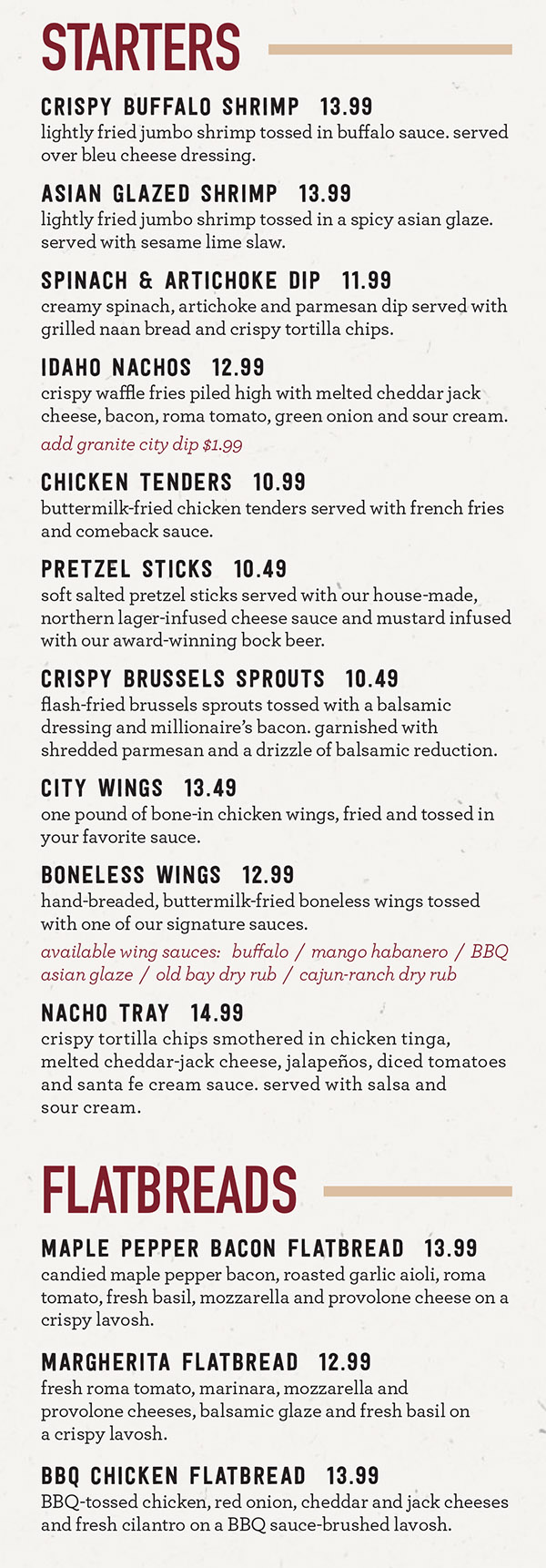 STARTERS

CRISPY BUFFALO SHRIMP 13.99
lightly fried jumbo shrimp tossed in buffalo sauce. served over bleu cheese dressing.

ASIAN GLAZED SHRIMP 13.99
lightly fried jumbo shrimp tossed in a spicy asian glaze. served with sesame lime slaw.

SPINACH & ARTICHOKE DIP 11.99
creamy spinach, artichoke and parmesan dip served with grilled naan bread and crispy tortilla chips.

IDAHO NACHOS 12.99
crispy waffle fries piled high with melted cheddar jack cheese, bacon, roma tomato, green onion and sour cream.
add granite city dip $1.99

CHICKEN TENDERS 10.99
buttermilk-fried chicken tenders served with french fries and comeback sauce.

PRETZEL STICKS 10.49
soft salted pretzel sticks served with our house-made, northern lager-infused cheese sauce and mustard infused with our award-winning bock beer.

CRISPY BRUSSELS SPROUTS 10.49
flash-fried brussels sprouts tossed with a balsamic dressing and millionaire's bacon. garnished with shredded parmesan and a drizzle of balsamic reduction.

CITY WINGS 13.49
one pound of bone-in chicken wings, fried and tossed in your favorite sauce.

BONELESS WINGS 12.99
hand-breaded, buttermilk-fried boneless wings tossed with one of our signature sauces.
available wing sauces: buffalo / mango habanero / BBQ asian glaze / old bay dry rub / cajun-ranch dry rub

NACHO TRAY 14.99
crispy tortilla chips smothered in chicken tinga, melted cheddar-jack cheese, jalapeños, diced tomatoes and santa fe cream sauce. served with salsa and sour cream.

FLATBREADS

MAPLE PEPPER BACON FLATBREAD 13.99
candied maple pepper bacon, roasted garlic aioli, roma tomato, fresh basil, mozzarella and provolone cheese on a crispy lavosh.

MARGHERITA FLATBREAD 12.99
fresh roma tomato, marinara, mozzarella and provolone cheeses, balsamic glaze and fresh basil on a crispy lavosh.

BBQ CHICKEN FLATBREAD 13.99
BBQ-tossed chicken, red onion, cheddar and jack cheeses and fresh cilantro on a BBQ sauce-brushed lavosh.